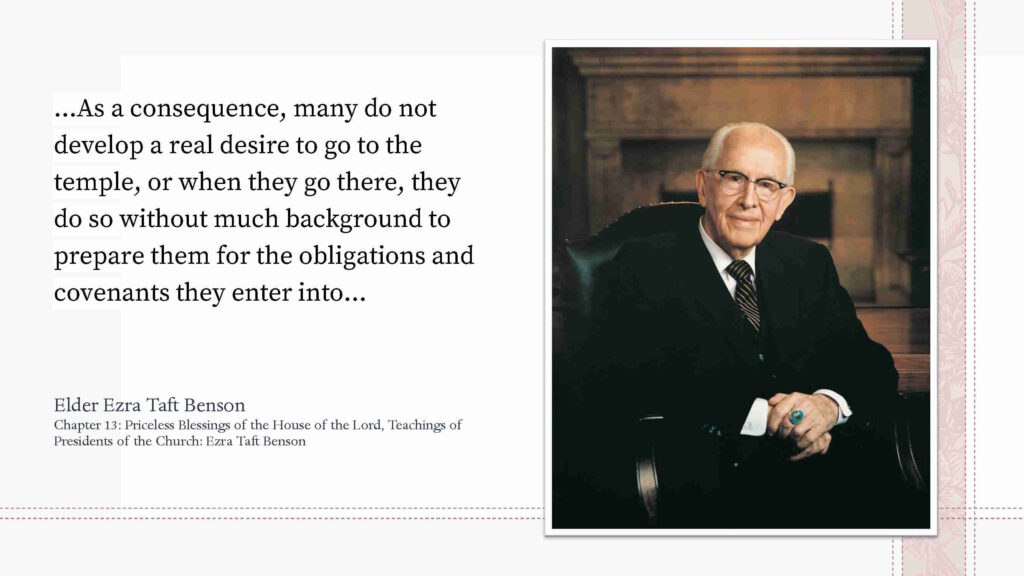 …As a consequence, many do not develop a real desire to go to the temple, or when they go there, they do so without much background to prepare them for the obligations and covenants they enter into…

Elder Ezra Taft Benson
Chapter 13: Priceless Blessings of the House of the Lord, Teachings of Presidents of the Church: Ezra Taft Benson